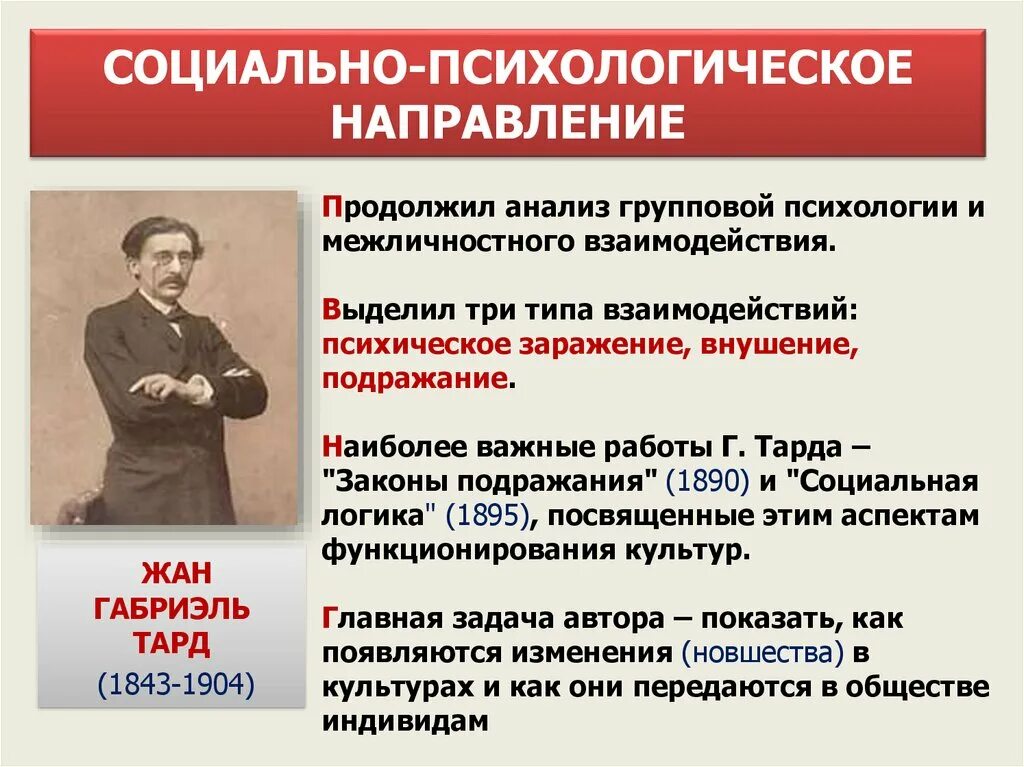 СОЦИАЛЬНО-ПСИХОЛОГИЧЕСКОЕ НАПРАВЛЕНИЕ

ЖАН ГАБРИЭЛЬ ТАРД
(1843-1904)

Продолжил анализ групповой психологии и межличностного взаимодействия.

Выделил три типа взаимодействий: психическое заражение, внушение, подражание.

Наиболее важные работы Г. Тарда – "Законы подражания" (1890) и "Социальная логика" (1895), посвященные этим аспектам функционирования культур.

Главная задача автора – показать, как появляются изменения (новшества) в культурах и как они передаются в обществе индивидам